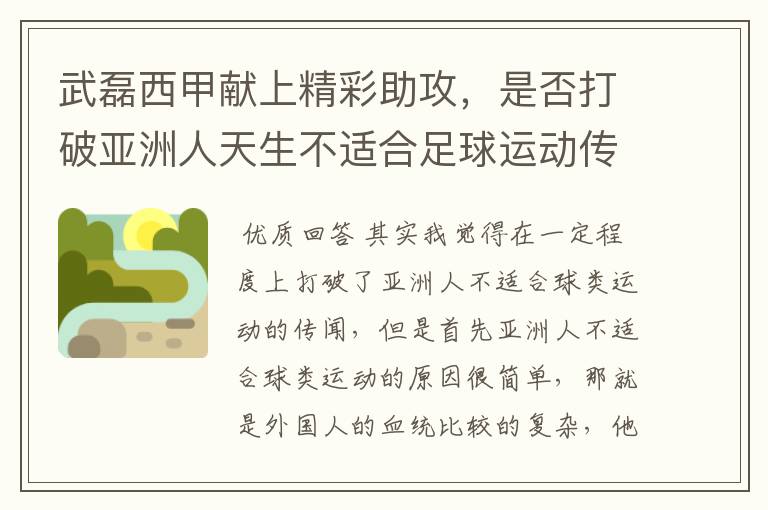 武磊西甲献上精彩助攻，是否打破亚洲人天生不适合足球运动传

优质回答 其实我觉得在一定程度上打破了亚洲人不适合球类运动的传闻，但是首先亚洲人不适合球类运动的原因很简单，那就是外国人的血统比较的复杂，他